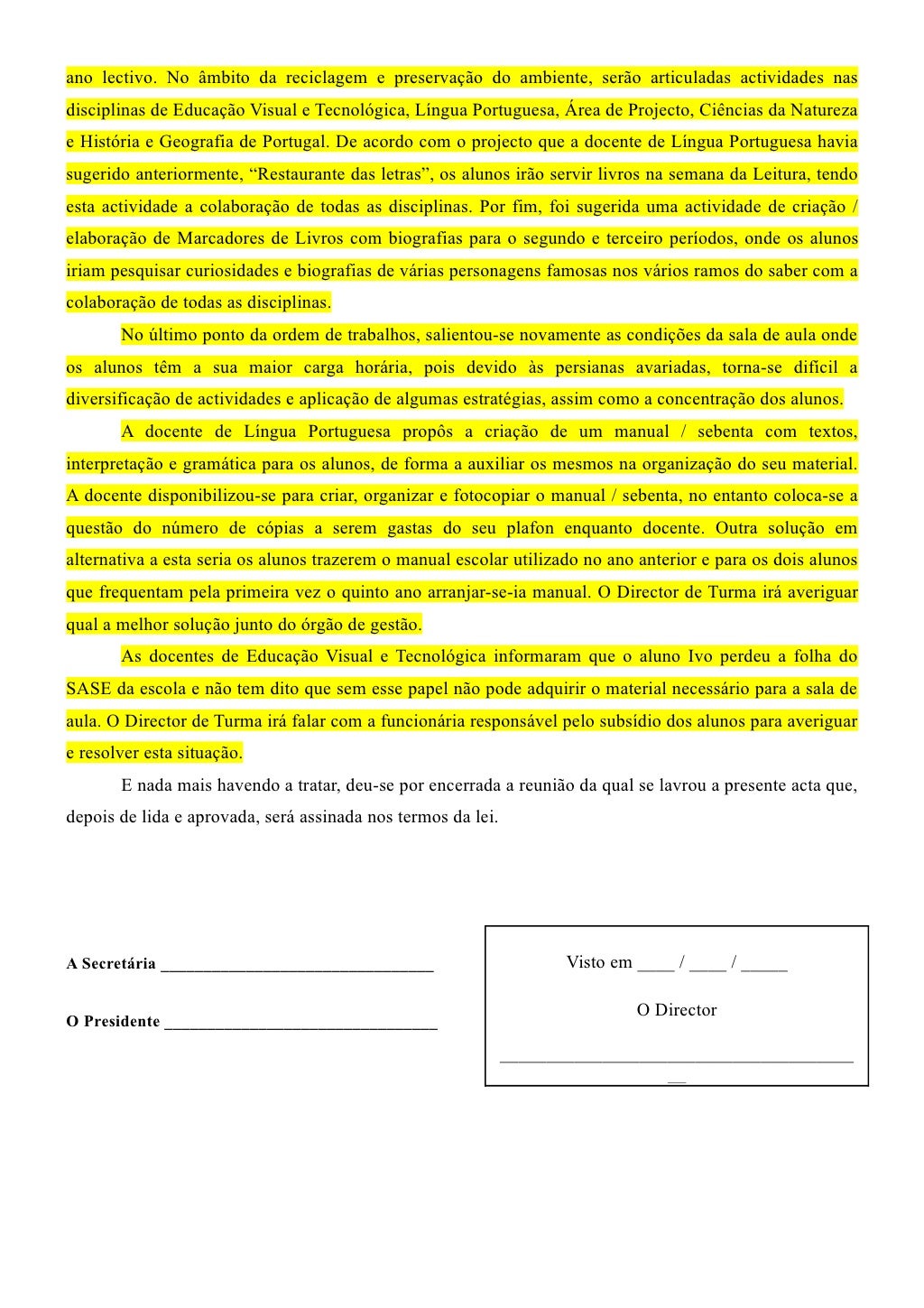 ano lectivo. No âmbito da reciclagem e preservação do ambiente, serão articuladas actividades nas disciplinas de Educação Visual e Tecnológica, Língua Portuguesa, Área de Projecto, Ciências da Natureza e História e Geografia de Portugal. De acordo com o projecto que a docente de Língua Portuguesa havia sugerido anteriormente, "Restaurante das letras", os alunos irão servir livros na semana da Leitura, tendo esta actividade a colaboração de todas as disciplinas. Por fim, foi sugerida uma actividade de criação / elaboração de Marcadores de Livros com biografias para o segundo e terceiro períodos, onde os alunos iriam pesquisar curiosidades e biografias de várias personagens famosas nos vários ramos do saber com a colaboração de todas as disciplinas.

No último ponto da ordem de trabalhos, salientou-se novamente as condições da sala de aula onde os alunos têm a sua maior carga horária, pois devido às persianas avariadas, torna-se difícil a diversificação de actividades e aplicação de algumas estratégias, assim como a concentração dos alunos.

A docente de Língua Portuguesa propôs a criação de um manual / sebenta com textos, interpretação e gramática para os alunos, de forma a auxiliar os mesmos na organização do seu material. A docente disponibilizou-se para criar, organizar e fotocopiar o manual / sebenta, no entanto coloca-se a questão do número de cópias a serem gastas do seu plafon enquanto docente. Outra solução em alternativa a esta seria os alunos trazerem o manual escolar utilizado no ano anterior e para os dois alunos que frequentam pela primeira vez o quinto ano arranjar-se-ia manual. O Director de Turma irá averiguar qual a melhor solução junto do órgão de gestão.

As docentes de Educação Visual e Tecnológica informaram que o aluno Ivo perdeu a folha do SASE da escola e não tem dito que sem esse papel não pode adquirir o material necessário para a sala de aula. O Director de Turma irá falar com a funcionária responsável pelo subsídio dos alunos para averiguar e resolver esta situação.

E nada mais havendo a tratar, deu-se por encerrada a reunião da qual se lavrou a presente acta que, depois de lida e aprovada, será assinada nos termos da lei.

A Secretária ____

O Presidente ____

Visto em ____ / ____ / ____

O Director

____